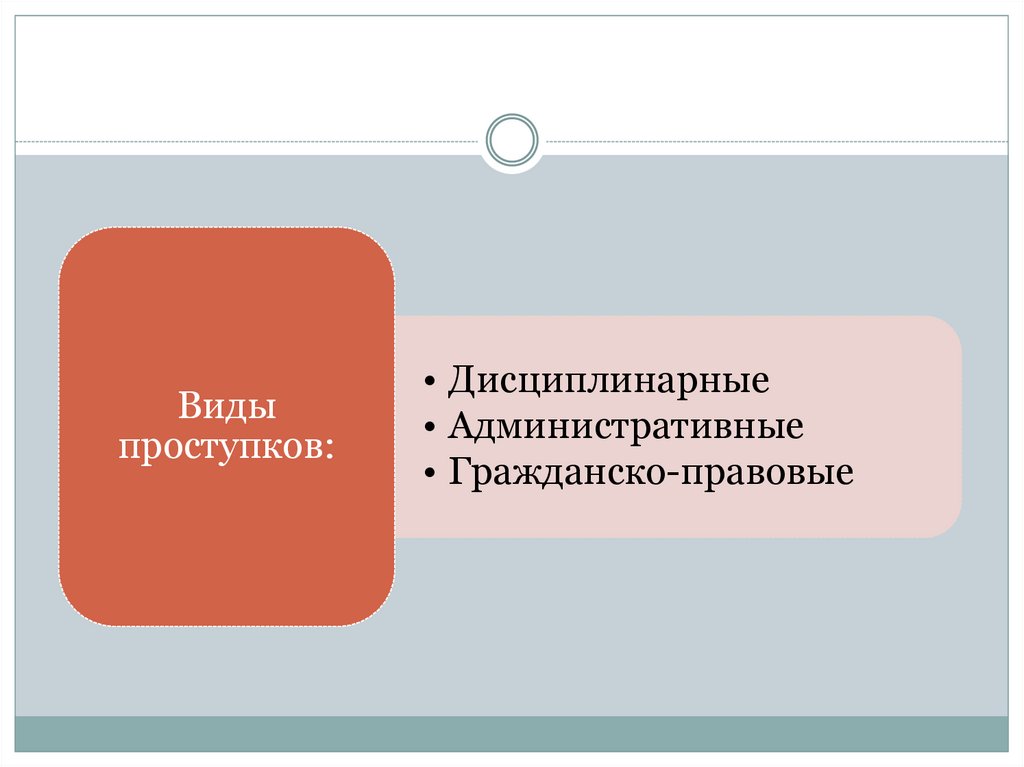 Виды проступков:

• Дисциплинарные
• Административные
• Гражданско-правовые